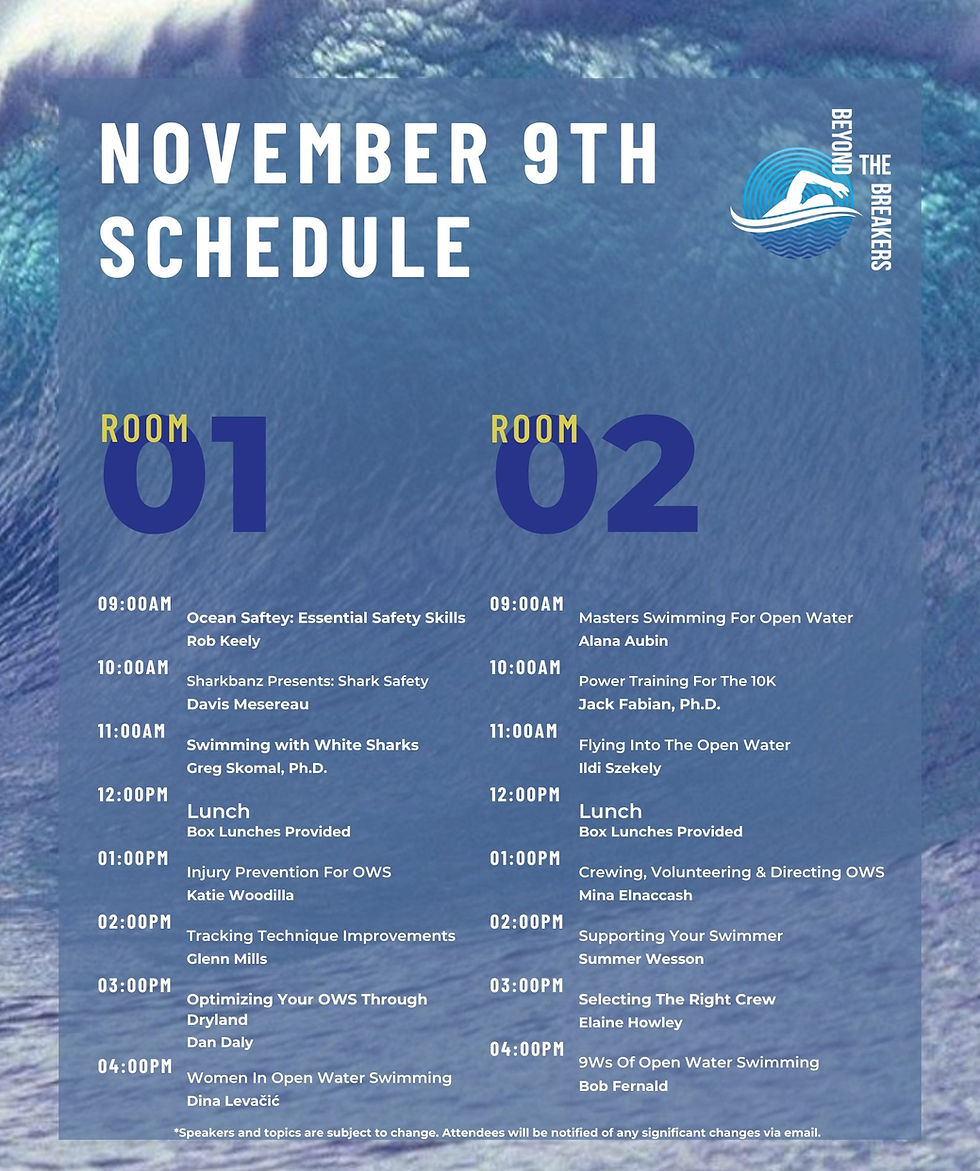 NOVEMBER 9TH SCHEDULE

BEYOND THE BREAKERS

ROOM 01

09:00AM Ocean Saftey: Essential Safety Skills
Rob Keely

10:00AM Sharkbanz Presents: Shark Safety
Davis Mesereau

11:00AM Swimming with White Sharks
Greg Skomal, Ph.D.

12:00PM Lunch
Box Lunches Provided

01:00PM Injury Prevention For OWS
Katie Woodilla

02:00PM Tracking Technique Improvements
Glenn Mills

03:00PM Optimizing Your OWS Through Dryland
Dan Daly

04:00PM Women In Open Water Swimming
Dina Levačić

ROOM 02

09:00AM Masters Swimming For Open Water
Alana Aubin

10:00AM Power Training For The 10K
Jack Fabian, Ph.D.

11:00AM Flying Into The Open Water
Ildi Szekely

12:00PM Lunch
Box Lunches Provided

01:00PM Crewing, Volunteering & Directing OWS
Mina Elnaccash

02:00PM Supporting Your Swimmer
Summer Wesson

03:00PM Selecting The Right Crew
Elaine Howley

04:00PM 9Ws Of Open Water Swimming
Bob Fernald

*Speakers and topics are subject to change. Attendees will be notified of any significant changes via email.